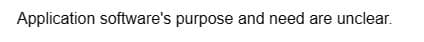 Application software's purpose and need are unclear.